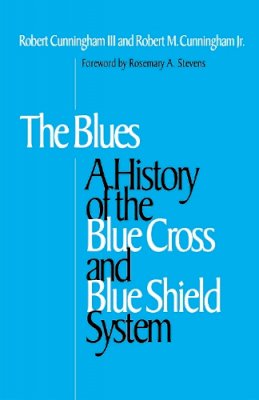 Robert Cunningham III and Robert M. Cunningham Jr.

Foreword by Rosemary A. Stevens

The Blues

A History of the Blue Cross and Blue Shield System